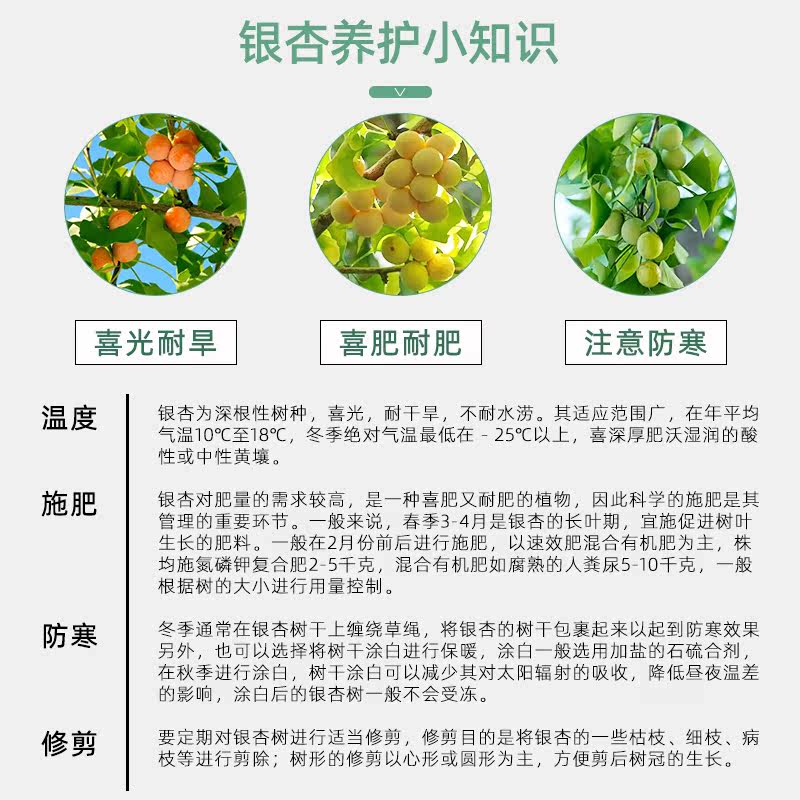 银杏养护小知识

喜光耐旱

喜肥耐肥

注意防寒

温度

银杏为深根性树种，喜光，耐干旱，不耐水涝。其适应范围广，在年平均气温10℃至18℃，冬季绝对气温最低在 - 25℃以上，喜深厚肥沃湿润的酸性或中性黄壤。

施肥

银杏对肥量的需求较高，是一种喜肥又耐肥的植物，因此科学的施肥是其管理的重要环节。一般来说，春季3-4月是银杏的长叶期，宜施促进树叶生长的肥料。一般在2月份前后进行施肥，以速效肥混合有机肥为主，株均施氮磷钾复合肥2-5千克，混合有机肥如腐熟的人粪尿5-10千克，一般根据树的大小进行用量控制。

防寒

冬季通常在银杏树干上缠绕草绳，将银杏的树干包裹起来以起到防寒效果另外，也可以选择将树干涂白进行保暖，涂白一般选用加盐的石硫合剂，在秋季进行涂白，树干涂白可以减少其对太阳辐射的吸收，降低昼夜温差的影响，涂白后的银杏树一般不会受冻。

修剪

要定期对银杏树进行适当修剪，修剪目的是将银杏的一些枯枝、细枝、病枝等进行剪除；树形的修剪以心形或圆形为主，方便剪后树冠的生长。